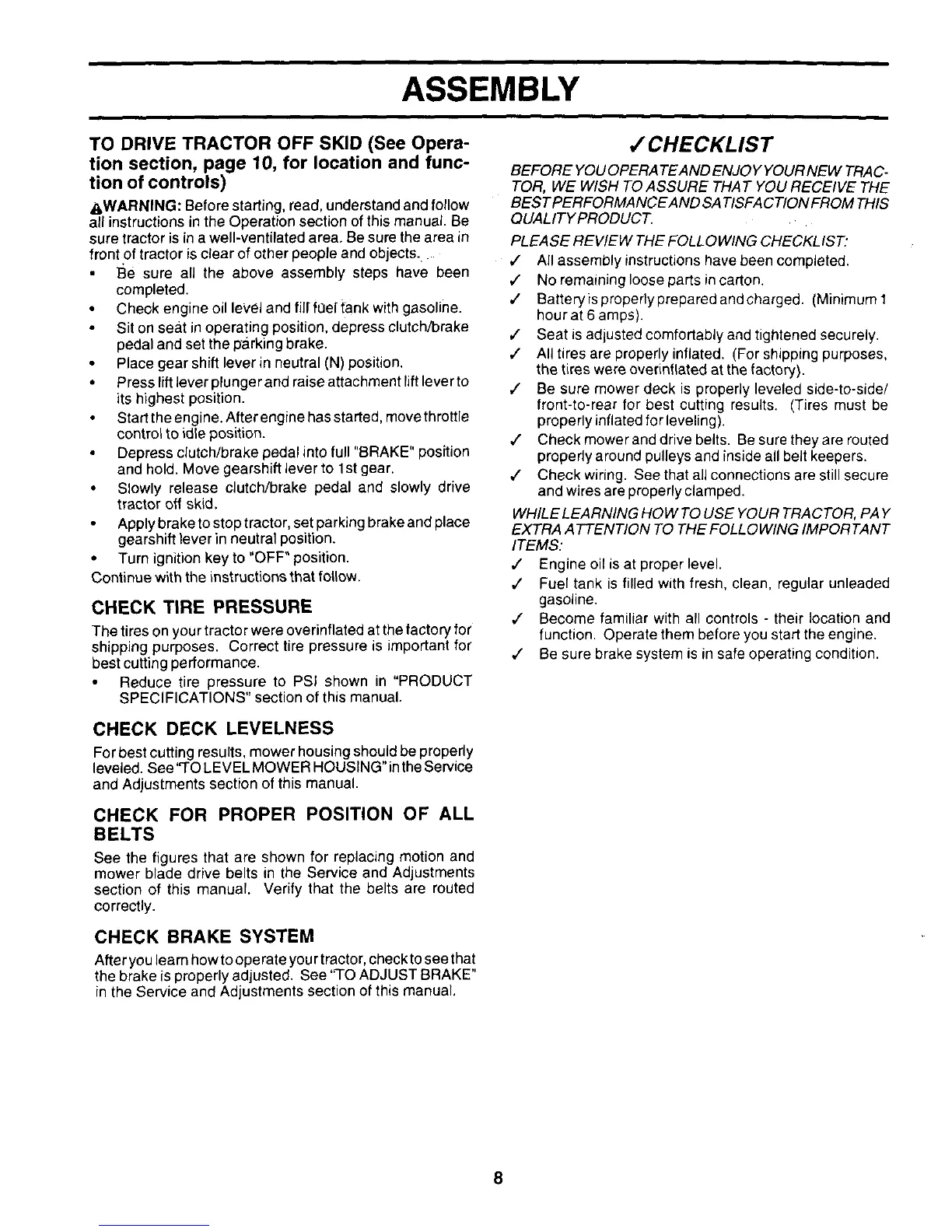 ASSEMBLY

TO DRIVE TRACTOR OFF SKID (See Operation section, page 10, for location and function of controls)

⚠WARNING: Before starting, read, understand and follow all instructions in the Operation section of this manual. Be sure tractor is in a well-ventilated area. Be sure the area in front of tractor is clear of other people and objects.

• Be sure all the above assembly steps have been completed.
• Check engine oil level and fill fuel tank with gasoline.
• Sit on seat in operating position, depress clutch/brake pedal and set the parking brake.
• Place gear shift lever in neutral (N) position.
• Press lift lever plunger and raise attachment lift lever to its highest position.
• Start the engine. After engine has started, move throttle control to idle position.
• Depress clutch/brake pedal into full "BRAKE" position and hold. Move gearshift lever to 1st gear.
• Slowly release clutch/brake pedal and slowly drive tractor off skid.
• Apply brake to stop tractor, set parking brake and place gearshift lever in neutral position.
• Turn ignition key to "OFF" position.

Continue with the instructions that follow.

CHECK TIRE PRESSURE

The tires on your tractor were overinflated at the factory for shipping purposes. Correct tire pressure is important for best cutting performance.

• Reduce tire pressure to PSI shown in "PRODUCT SPECIFICATIONS" section of this manual.

CHECK DECK LEVELNESS

For best cutting results, mower housing should be properly leveled. See "TO LEVEL MOWER HOUSING" in the Service and Adjustments section of this manual.

CHECK FOR PROPER POSITION OF ALL BELTS

See the figures that are shown for replacing motion and mower blade drive belts in the Service and Adjustments section of this manual. Verify that the belts are routed correctly.

CHECK BRAKE SYSTEM

After you learn how to operate your tractor, check to see that the brake is properly adjusted. See "TO ADJUST BRAKE" in the Service and Adjustments section of this manual.

✓CHECKLIST

BEFORE YOU OPERATE AND ENJOY YOUR NEW TRACTOR, WE WISH TO ASSURE THAT YOU RECEIVE THE BEST PERFORMANCE AND SATISFACTION FROM THIS QUALITY PRODUCT.

PLEASE REVIEW THE FOLLOWING CHECKLIST:

✓ All assembly instructions have been completed.
✓ No remaining loose parts in carton.
✓ Battery is properly prepared and charged. (Minimum 1 hour at 6 amps).
✓ Seat is adjusted comfortably and tightened securely.
✓ All tires are properly inflated. (For shipping purposes, the tires were overinflated at the factory).
✓ Be sure mower deck is properly leveled side-to-side/front-to-rear for best cutting results. (Tires must be properly inflated for leveling).
✓ Check mower and drive belts. Be sure they are routed properly around pulleys and inside all belt keepers.
✓ Check wiring. See that all connections are still secure and wires are properly clamped.

WHILE LEARNING HOW TO USE YOUR TRACTOR, PAY EXTRA ATTENTION TO THE FOLLOWING IMPORTANT ITEMS:

✓ Engine oil is at proper level.
✓ Fuel tank is filled with fresh, clean, regular unleaded gasoline.
✓ Become familiar with all controls - their location and function. Operate them before you start the engine.
✓ Be sure brake system is in safe operating condition.

8